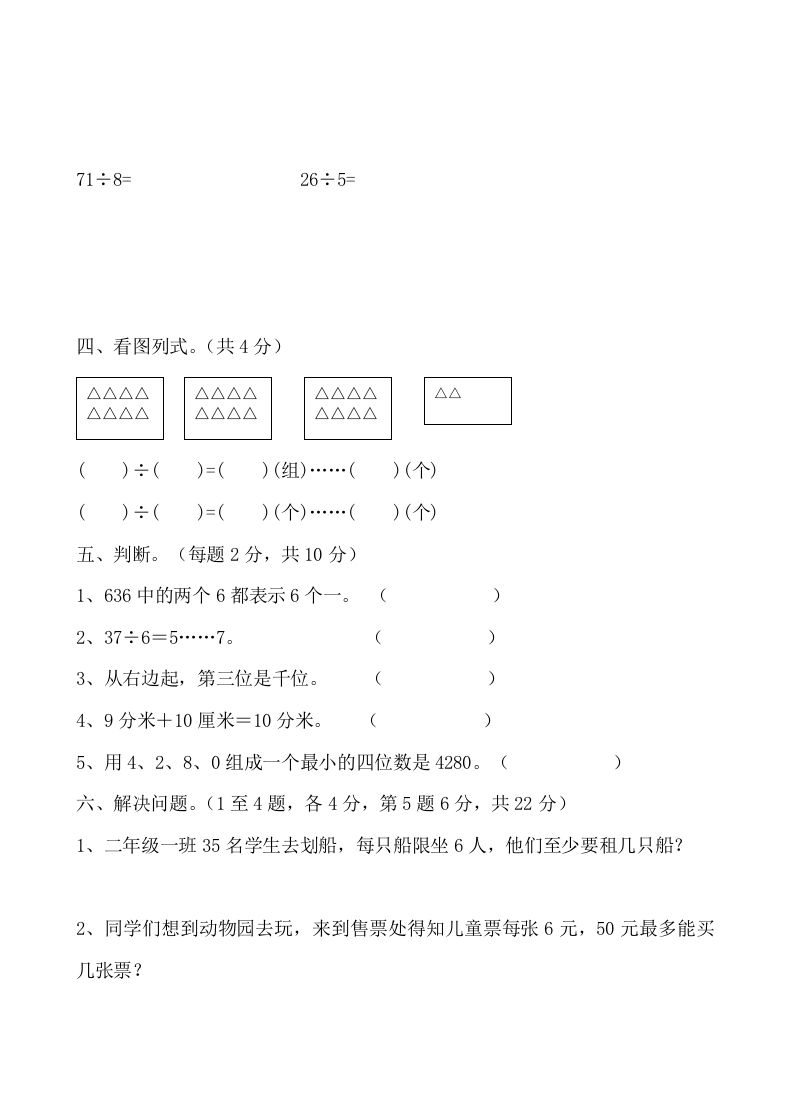 71÷8=　　　　　　　26÷5=

四、看图列式。（共 4 分）

△△△△
△△△△

△△△△
△△△△

△△△△
△△△△

△△

(　　)÷(　　)=(　　)(组)……(　　)(个)

(　　)÷(　　)=(　　)(个)……(　　)(个)

五、判断。（每题 2 分，共 10 分）

1、636 中的两个 6 都表示 6 个一。　（　　　　　）

2、37÷6＝5……7。　　　　　（　　　　　）

3、从右边起，第三位是千位。　　（　　　　　）

4、9 分米＋10 厘米＝10 分米。　（　　　　　）

5、用 4、2、8、0 组成一个最小的四位数是 4280。（　　　　　）

六、解决问题。（1 至 4 题，各 4 分，第 5 题 6 分，共 22 分）

1、二年级一班 35 名学生去划船，每只船限坐 6 人，他们至少要租几只船？

2、同学们想到动物园去玩，来到售票处得知儿童票每张 6 元，50 元最多能买几张票？